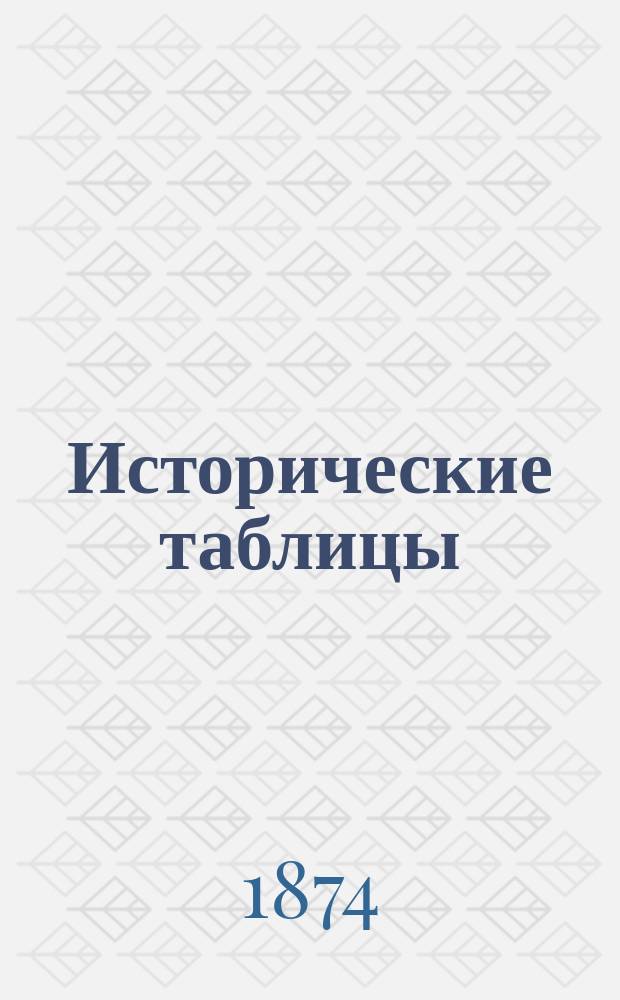 Исторические таблицы

1874